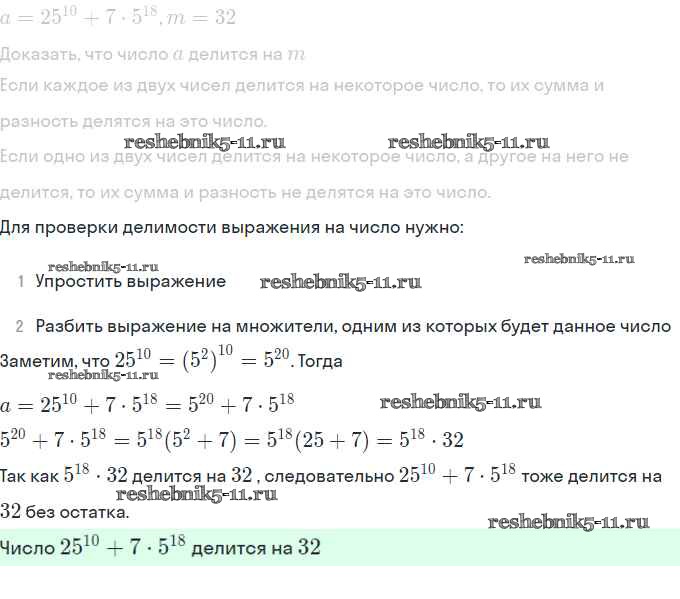 $a = 25^{10} + 7 \cdot 5^{18}, m = 32$

Доказать, что число $a$ делится на $m$

Если каждое из двух чисел делится на некоторое число, то их сумма и разность делятся на это число.

reshebnik5-11.ru reshebnik5-11.ru

Если одно из двух чисел делится на некоторое число, а другое на него не делится, то их сумма и разность не делятся на это число.

Для проверки делимости выражения на число нужно:

reshebnik5-11.ru reshebnik5-11.ru

1 Упростить выражение reshebnik5-11.ru

2 Разбить выражение на множители, одним из которых будет данное число

Заметим, что $25^{10} = (5^2)^{10} = 5^{20}$. Тогда

reshebnik5-11.ru

$a = 25^{10} + 7 \cdot 5^{18} = 5^{20} + 7 \cdot 5^{18}$ reshebnik5-11.ru

$5^{20} + 7 \cdot 5^{18} = 5^{18}(5^2 + 7) = 5^{18}(25 + 7) = 5^{18} \cdot 32$

Так как $5^{18} \cdot 32$ делится на $32$ , следовательно $25^{10} + 7 \cdot 5^{18}$ тоже делится на $32$ без остатка.

reshebnik5-11.ru reshebnik5-11.ru

Число $25^{10} + 7 \cdot 5^{18}$ делится на $32$